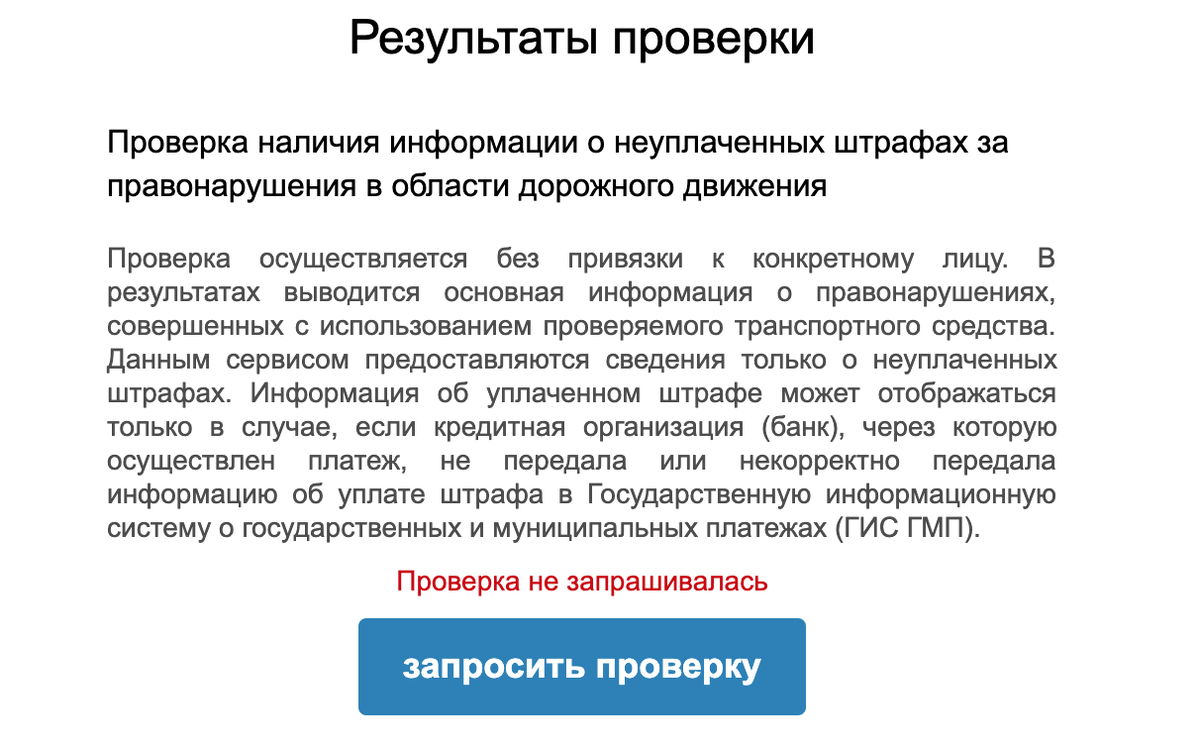 Результаты проверки

Проверка наличия информации о неуплаченных штрафах за правонарушения в области дорожного движения

Проверка осуществляется без привязки к конкретному лицу. В результатах выводится основная информация о правонарушениях, совершенных с использованием проверяемого транспортного средства. Данным сервисом предоставляются сведения только о неуплаченных штрафах. Информация об уплаченном штрафе может отображаться только в случае, если кредитная организация (банк), через которую осуществлен платеж, не передала или некорректно передала информацию об уплате штрафа в Государственную информационную систему о государственных и муниципальных платежах (ГИС ГМП).

Проверка не запрашивалась

запросить проверку